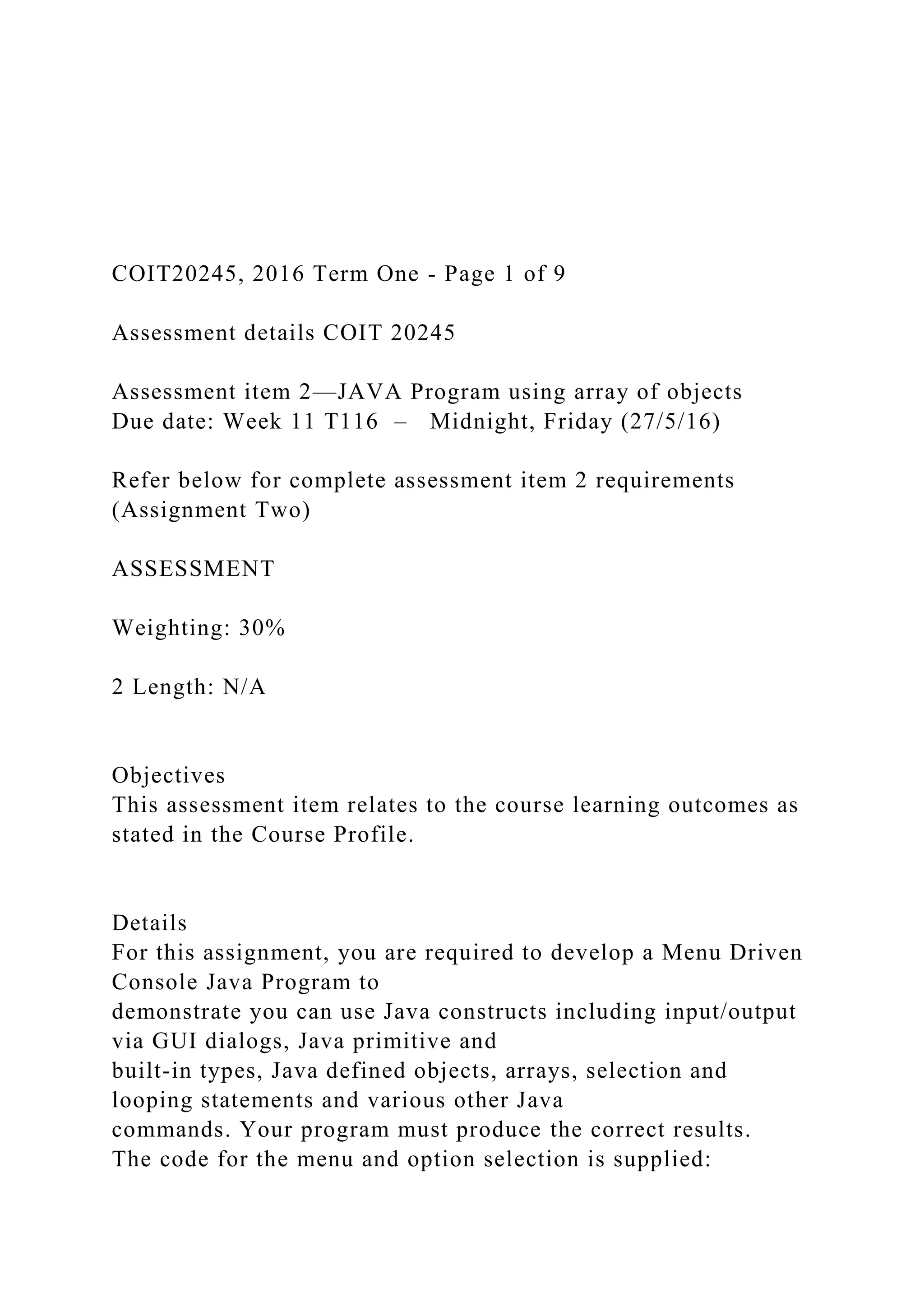 COIT20245, 2016 Term One - Page 1 of 9

Assessment details COIT 20245

Assessment item 2—JAVA Program using array of objects
Due date: Week 11 T116 – Midnight, Friday (27/5/16)

Refer below for complete assessment item 2 requirements (Assignment Two)

ASSESSMENT

Weighting: 30%

2 Length: N/A

Objectives
This assessment item relates to the course learning outcomes as stated in the Course Profile.

Details
For this assignment, you are required to develop a Menu Driven Console Java Program to demonstrate you can use Java constructs including input/output via GUI dialogs, Java primitive and built-in types, Java defined objects, arrays, selection and looping statements and various other Java commands. Your program must produce the correct results.
The code for the menu and option selection is supplied: